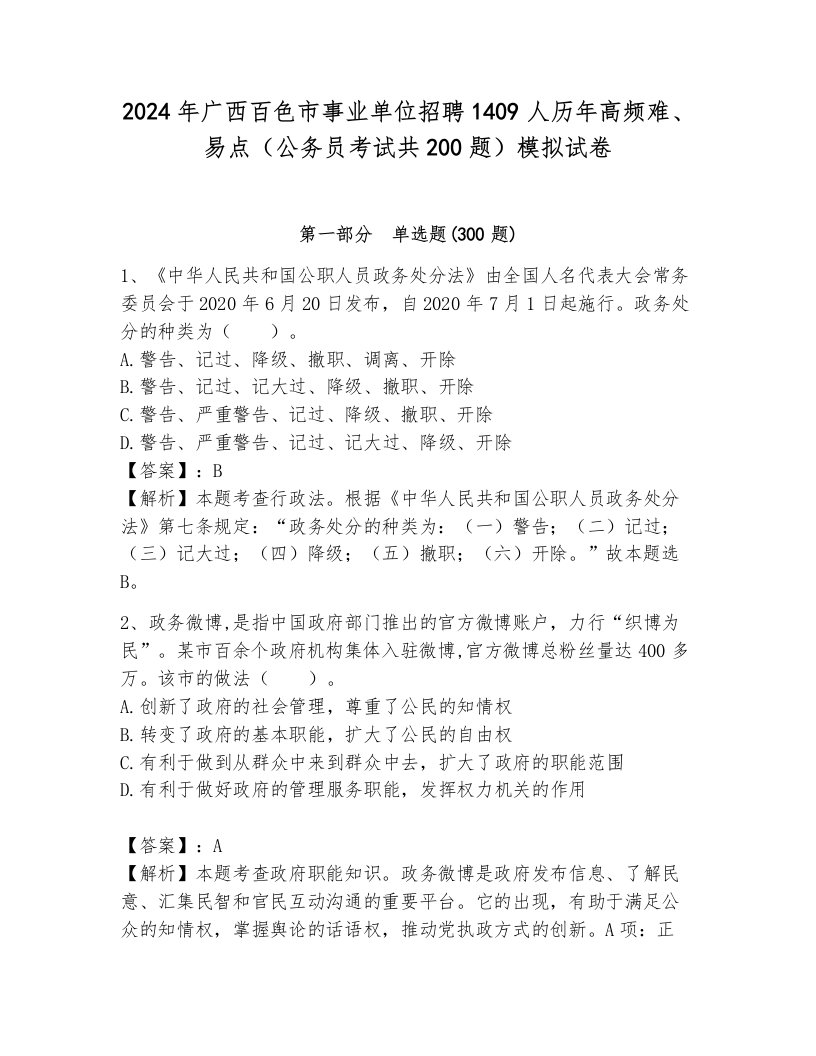 2024年广西百色市事业单位招聘1409人历年高频难、易点（公务员考试共200题）模拟试卷

第一部分　单选题(300题)

1、《中华人民共和国公职人员政务处分法》由全国人名代表大会常务委员会于2020年6月20日发布，自2020年7月1日起施行。政务处分的种类为（　　）。
A.警告、记过、降级、撤职、调离、开除
B.警告、记过、记大过、降级、撤职、开除
C.警告、严重警告、记过、降级、撤职、开除
D.警告、严重警告、记过、记大过、降级、开除
【答案】：B
【解析】本题考查行政法。根据《中华人民共和国公职人员政务处分法》第七条规定：“政务处分的种类为：（一）警告；（二）记过；（三）记大过；（四）降级；（五）撤职；（六）开除。”故本题选B。

2、政务微博,是指中国政府部门推出的官方微博账户，力行“织博为民”。某市百余个政府机构集体入驻微博,官方微博总粉丝量达400多万。该市的做法（　　）。
A.创新了政府的社会管理，尊重了公民的知情权
B.转变了政府的基本职能，扩大了公民的自由权
C.有利于做到从群众中来到群众中去，扩大了政府的职能范围
D.有利于做好政府的管理服务职能，发挥权力机关的作用

【答案】：A
【解析】本题考查政府职能知识。政务微博是政府发布信息、了解民意、汇集民智和官民互动沟通的重要平台。它的出现，有助于满足公众的知情权，掌握舆论的话语权，推动党执政方式的创新。A项：正